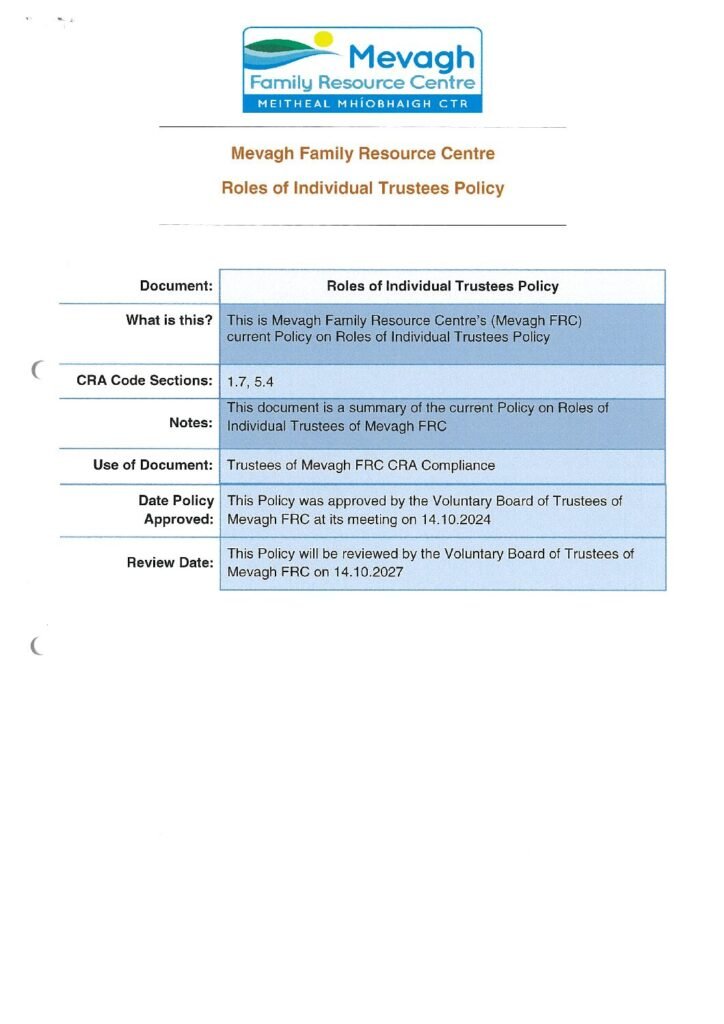 Mevagh
Family Resource Centre
MEITHEAL MHÍOBHAIGH CTR

Mevagh Family Resource Centre

Roles of Individual Trustees Policy

| Document: | Roles of Individual Trustees Policy |
|---|---|
| What is this? | This is Mevagh Family Resource Centre's (Mevagh FRC) current Policy on Roles of Individual Trustees Policy |
| CRA Code Sections: | 1.7, 5.4 |
| Notes: | This document is a summary of the current Policy on Roles of Individual Trustees of Mevagh FRC |
| Use of Document: | Trustees of Mevagh FRC CRA Compliance |
| Date Policy Approved: | This Policy was approved by the Voluntary Board of Trustees of Mevagh FRC at its meeting on 14.10.2024 |
| Review Date: | This Policy will be reviewed by the Voluntary Board of Trustees of Mevagh FRC on 14.10.2027 |